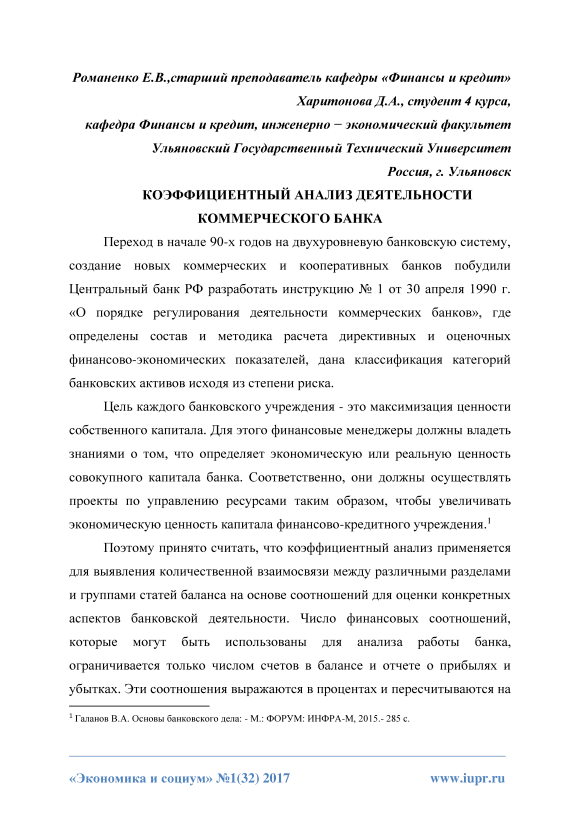 Романенко Е.В.,старший преподаватель кафедры «Финансы и кредит»
Харитонова Д.А., студент 4 курса,
кафедра Финансы и кредит, инженерно − экономический факультет
Ульяновский Государственный Технический Университет
Россия, г. Ульяновск

КОЭФФИЦИЕНТНЫЙ АНАЛИЗ ДЕЯТЕЛЬНОСТИ КОММЕРЧЕСКОГО БАНКА

Переход в начале 90-х годов на двухуровневую банковскую систему, создание новых коммерческих и кооперативных банков побудили Центральный банк РФ разработать инструкцию № 1 от 30 апреля 1990 г. «О порядке регулирования деятельности коммерческих банков», где определены состав и методика расчета директивных и оценочных финансово-экономических показателей, дана классификация категорий банковских активов исходя из степени риска.

Цель каждого банковского учреждения - это максимизация ценности собственного капитала. Для этого финансовые менеджеры должны владеть знаниями о том, что определяет экономическую или реальную ценность совокупного капитала банка. Соответственно, они должны осуществлять проекты по управлению ресурсами таким образом, чтобы увеличивать экономическую ценность капитала финансово-кредитного учреждения.$^1$

Поэтому принято считать, что коэффициентный анализ применяется для выявления количественной взаимосвязи между различными разделами и группами статей баланса на основе соотношений для оценки конкретных аспектов банковской деятельности. Число финансовых соотношений, которые могут быть использованы для анализа работы банка, ограничивается только числом счетов в балансе и отчете о прибылях и убытках. Эти соотношения выражаются в процентах и пересчитываются на

$^1$ Галанов В.А. Основы банковского дела: - М.: ФОРУМ: ИНФРА-М, 2015.- 285 с.

«Экономика и социум» №1(32) 2017    www.iupr.ru